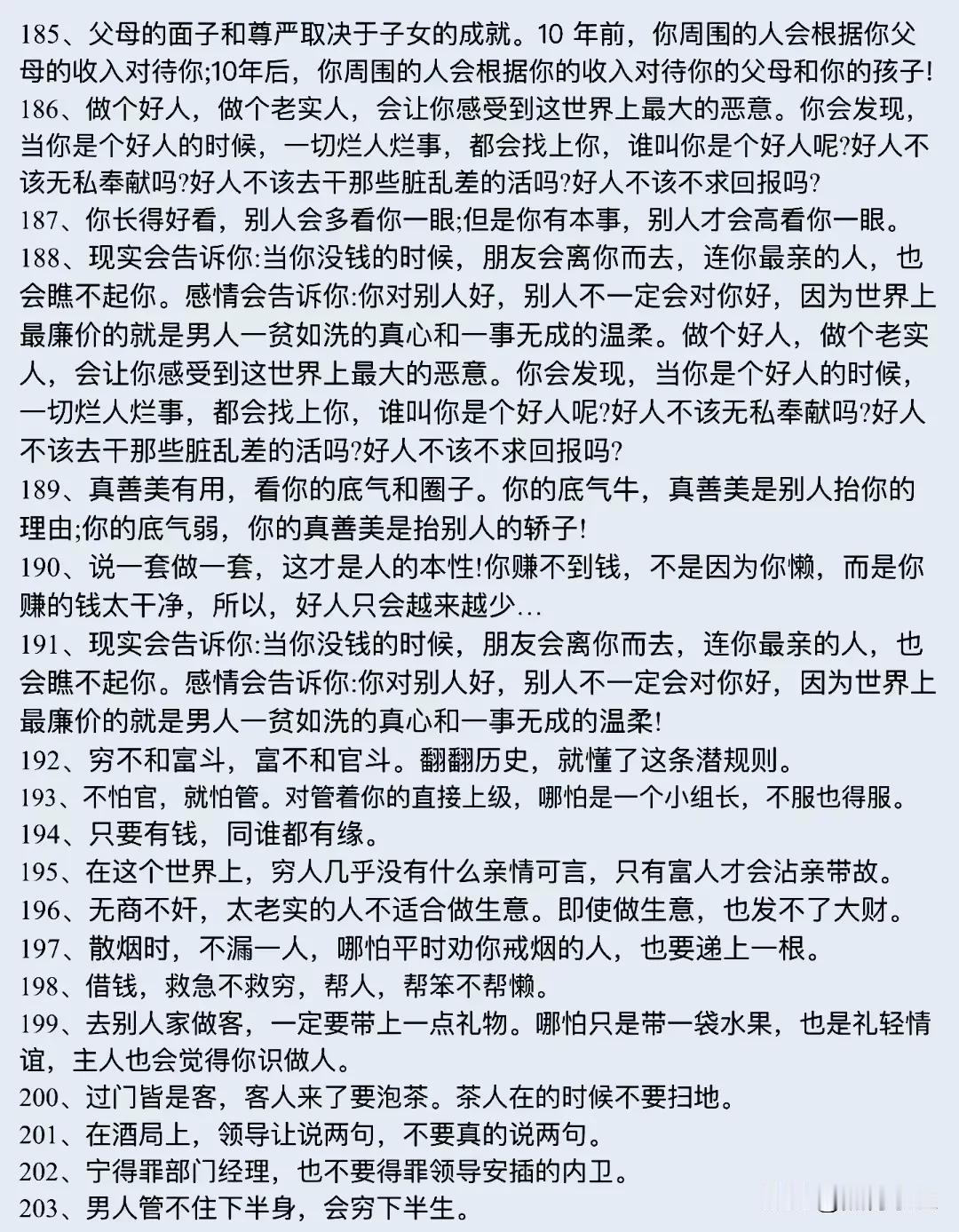 185、父母的面子和尊严取决于子女的成就。10 年前，你周围的人会根据你父母的收入对待你;10年后，你周围的人会根据你的收入对待你的父母和你的孩子!
186、做个好人，做个老实人，会让你感受到这世界上最大的恶意。你会发现，当你是个好人的时候，一切烂人烂事，都会找上你，谁叫你是个好人呢?好人不该无私奉献吗?好人不该去干那些脏乱差的活吗?好人不该不求回报吗?
187、你长得好看，别人会多看你一眼;但是你有本事，别人才会高看你一眼。
188、现实会告诉你:当你没钱的时候，朋友会离你而去，连你最亲的人，也会瞧不起你。感情会告诉你:你对别人好，别人不一定会对你好，因为世界上最廉价的就是男人一贫如洗的真心和一事无成的温柔。做个好人，做个老实人，会让你感受到这世界上最大的恶意。你会发现，当你是个好人的时候，一切烂人烂事，都会找上你，谁叫你是个好人呢?好人不该无私奉献吗?好人不该去干那些脏乱差的活吗?好人不该不求回报吗?
189、真善美有用，看你的底气和圈子。你的底气牛，真善美是别人抬你的理由;你的底气弱，你的真善美是抬别人的轿子!
190、说一套做一套，这才是人的本性!你赚不到钱，不是因为你懒，而是你赚的钱太干净，所以，好人只会越来越少...
191、现实会告诉你:当你没钱的时候，朋友会离你而去，连你最亲的人，也会瞧不起你。感情会告诉你:你对别人好，别人不一定会对你好，因为世界上最廉价的就是男人一贫如洗的真心和一事无成的温柔!
192、穷不和富斗，富不和官斗。翻翻历史，就懂了这条潜规则。
193、不怕官，就怕管。对管着你的直接上级，哪怕是一个小组长，不服也得服。
194、只要有钱，同谁都有缘。
195、在这个世界上，穷人几乎没有什么亲情可言，只有富人才会沾亲带故。
196、无商不奸，太老实的人不适合做生意。即使做生意，也发不了大财。
197、散烟时，不漏一人，哪怕平时劝你戒烟的人，也要递上一根。
198、借钱，救急不救穷，帮人，帮笨不帮懒。
199、去别人家做客，一定要带上一点礼物。哪怕只是带一袋水果，也是礼轻情谊，主人也会觉得你识做人。
200、过门皆是客，客人来了要泡茶。茶人在的时候不要扫地。
201、在酒局上，领导让说两句，不要真的说两句。
202、宁得罪部门经理，也不要得罪领导安插的内卫。
203、男人管不住下半身，会穷下半生。